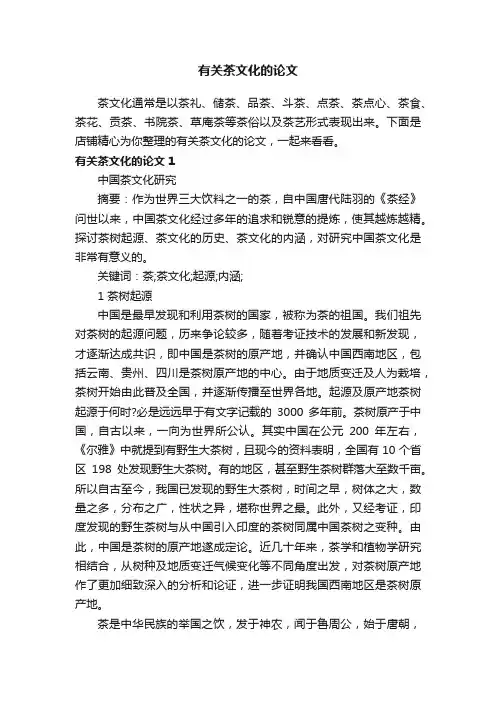 有关茶文化的论文

茶文化通常是以茶礼、储茶、品茶、斗茶、点茶、茶点心、茶食、茶花、贡茶、书院茶、草庵茶等茶俗以及茶艺形式表现出来。下面是店铺精心为你整理的有关茶文化的论文，一起来看看。

有关茶文化的论文 1

中国茶文化研究

摘要：作为世界三大饮料之一的茶，自中国唐代陆羽的《茶经》问世以来，中国茶文化经过多年的追求和锐意的提炼，使其越炼越精。探讨茶树起源、茶文化的历史、茶文化的内涵，对研究中国茶文化是非常有意义的。

关键词：茶;茶文化;起源;内涵;

1 茶树起源

中国是最早发现和利用茶树的国家，被称为茶的祖国。我们祖先对茶树的起源问题，历来争论较多，随着考证技术的发展和新发现，才逐渐达成共识，即中国是茶树的原产地，并确认中国西南地区，包括云南、贵州、四川是茶树原产地的中心。由于地质变迁及人为栽培，茶树开始由此普及全国，并逐渐传播至世界各地。起源及原产地茶树起源于何时?必是远远早于有文字记载的 3000 多年前。茶树原产于中国，自古以来，一向为世界所公认。其实中国在公元 200 年左右，《尔雅》中就提到有野生大茶树，且现今的资料表明，全国有 10 个省区 198 处发现野生大茶树。有的地区，甚至野生茶树群落大至数千亩。所以自古至今，我国已发现的野生大茶树，时间之早，树体之大，数量之多，分布之广，性状之异，堪称世界之最。此外，又经考证，印度发现的野生茶树与从中国引入印度的茶树同属中国茶树之变种。由此，中国是茶树的原产地遂成定论。近几十年来，茶学和植物学研究相结合，从树种及地质变迁气候变化等不同角度出发，对茶树原产地作了更加细致深入的分析和论证，进一步证明我国西南地区是茶树原产地。

茶是中华民族的举国之饮，发于神农，闻于鲁周公，始于唐朝，